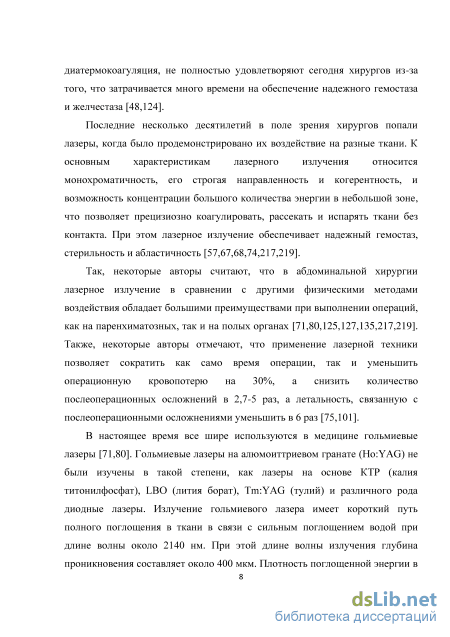 диатермокоагуляция, не полностью удовлетворяют сегодня хирургов из-за того, что затрачивается много времени на обеспечение надежного гемостаза и желчестаза [48,124].

Последние несколько десятилетий в поле зрения хирургов попали лазеры, когда было продемонстрировано их воздействие на разные ткани. К основным характеристикам лазерного излучения относится монохроматичность, его строгая направленность и когерентность, и возможность концентрации большого количества энергии в небольшой зоне, что позволяет прецизиозно коагулировать, рассекать и испарять ткани без контакта. При этом лазерное излучение обеспечивает надежный гемостаз, стерильность и абластичность [57,67,68,74,217,219].

Так, некоторые авторы считают, что в абдоминальной хирургии лазерное излучение в сравнении с другими физическими методами воздействия обладает большими преимуществами при выполнении операций, как на паренхиматозных, так и на полых органах [71,80,125,127,135,217,219]. Также, некоторые авторы отмечают, что применение лазерной техники позволяет сократить как само время операции, так и уменьшить операционную кровопотерю на 30%, а снизить количество послеоперационных осложнений в 2,7-5 раз, а летальность, связанную с послеоперационными осложнениями уменьшить в 6 раз [75,101].

В настоящее время все шире используются в медицине гольмиевые лазеры [71,80]. Гольмиевые лазеры на алюмоиттриевом гранате (Ho:YAG) не были изучены в такой степени, как лазеры на основе КТР (калия титонилфосфат), LBO (лития борат), Tm:YAG (тулий) и различного рода диодные лазеры. Излучение гольмиевого лазера имеет короткий путь полного поглощения в ткани в связи с сильным поглощением водой при длине волны около 2140 нм. При этой длине волны излучения глубина проникновения составляет около 400 мкм. Плотность поглощенной энергии в

8

dsLib.net
библиотека диссертаций